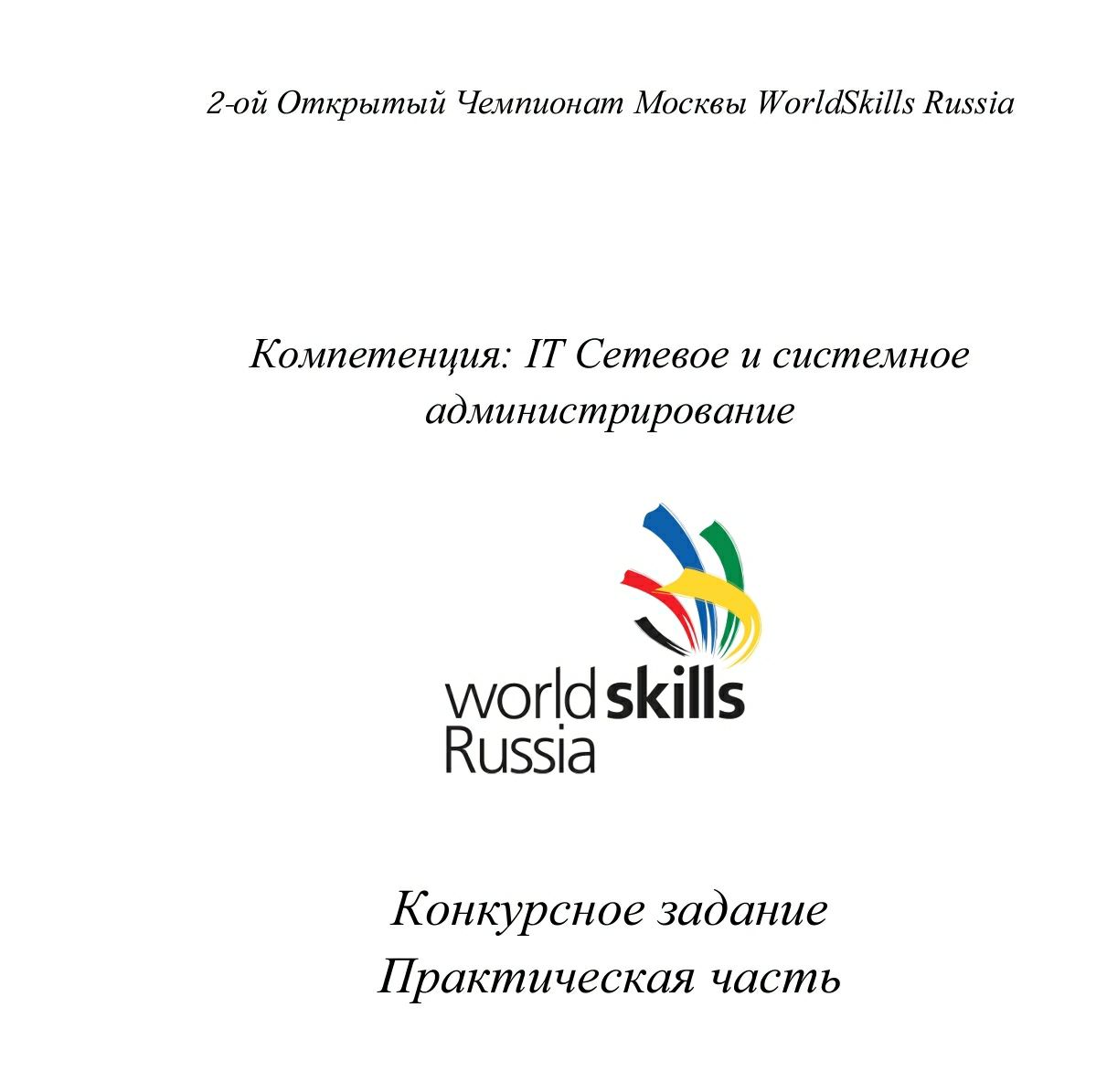 2-ой Открытый Чемпионат Москвы WorldSkills Russia

Компетенция: IT Сетевое и системное администрирование

worldskills
Russia

Конкурсное задание
Практическая часть